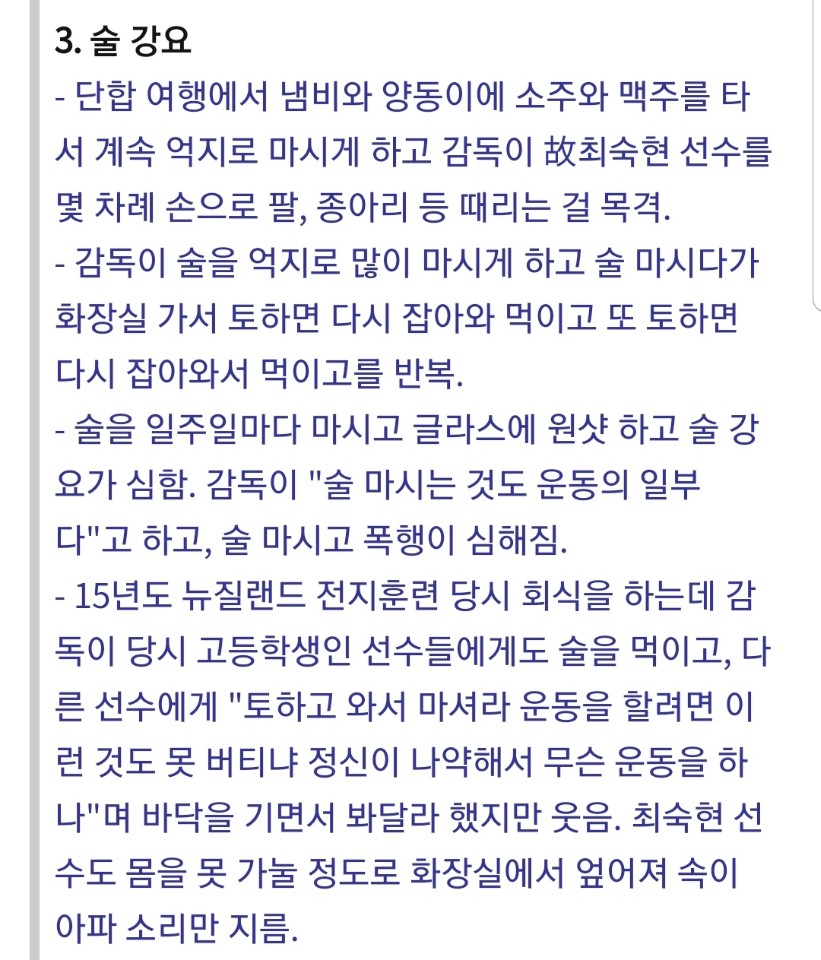 3. 술 강요
- 단합 여행에서 냄비와 양동이에 소주와 맥주를 타서 계속 억지로 마시게 하고 감독이 故최숙현 선수를 몇 차례 손으로 팔, 종아리 등 때리는 걸 목격.
- 감독이 술을 억지로 많이 마시게 하고 술 마시다가 화장실 가서 토하면 다시 잡아와 먹이고 또 토하면 다시 잡아와서 먹이고를 반복.
- 술을 일주일마다 마시고 글라스에 원샷 하고 술 강요가 심함. 감독이 "술 마시는 것도 운동의 일부다"고 하고, 술 마시고 폭행이 심해짐.
- 15년도 뉴질랜드 전지훈련 당시 회식을 하는데 감독이 당시 고등학생인 선수들에게도 술을 먹이고, 다른 선수에게 "토하고 와서 마셔라 운동을 할려면 이런 것도 못 버티냐 정신이 나약해서 무슨 운동을 하나"며 바닥을 기면서 봐달라 했지만 웃음. 최숙현 선수도 몸을 못 가눌 정도로 화장실에서 엎어져 속이 아파 소리만 지름.